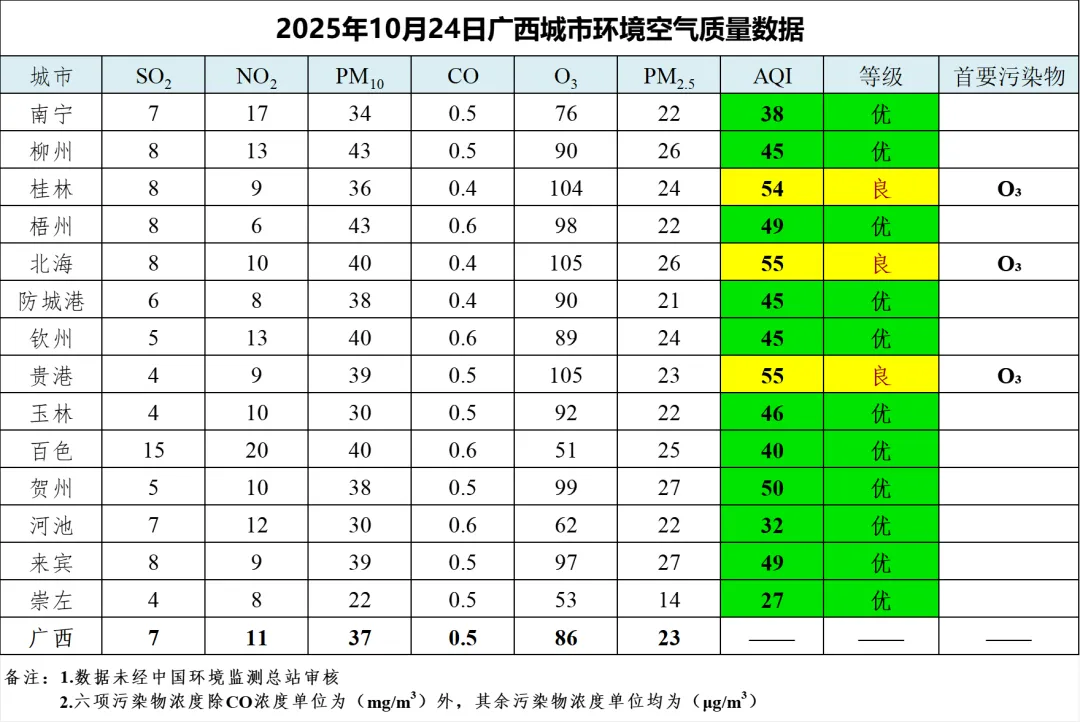 2025年10月24日广西城市环境空气质量数据

| 城市 | $SO_2$ | $NO_2$ | $PM_{10}$ | CO | $O_3$ | $PM_{2.5}$ | AQI | 等级 | 首要污染物 |
|---|---|---|---|---|---|---|---|---|---|
| 南宁 | 7 | 17 | 34 | 0.5 | 76 | 22 | 38 | 优 | |
| 柳州 | 8 | 13 | 43 | 0.5 | 90 | 26 | 45 | 优 | |
| 桂林 | 8 | 9 | 36 | 0.4 | 104 | 24 | 54 | 良 | $O_3$ |
| 梧州 | 8 | 6 | 43 | 0.6 | 98 | 22 | 49 | 优 | |
| 北海 | 8 | 10 | 40 | 0.4 | 105 | 26 | 55 | 良 | $O_3$ |
| 防城港 | 6 | 8 | 38 | 0.4 | 90 | 21 | 45 | 优 | |
| 钦州 | 5 | 13 | 40 | 0.6 | 89 | 24 | 45 | 优 | |
| 贵港 | 4 | 9 | 39 | 0.5 | 105 | 23 | 55 | 良 | $O_3$ |
| 玉林 | 4 | 10 | 30 | 0.5 | 92 | 22 | 46 | 优 | |
| 百色 | 15 | 20 | 40 | 0.6 | 51 | 25 | 40 | 优 | |
| 贺州 | 5 | 10 | 38 | 0.5 | 99 | 27 | 50 | 优 | |
| 河池 | 7 | 12 | 30 | 0.6 | 62 | 22 | 32 | 优 | |
| 来宾 | 8 | 9 | 39 | 0.5 | 97 | 27 | 49 | 优 | |
| 崇左 | 4 | 8 | 22 | 0.5 | 53 | 14 | 27 | 优 | |
| 广西 | 7 | 11 | 37 | 0.5 | 86 | 23 | —— | —— | —— |

备注：1.数据未经中国环境监测总站审核
2.六项污染物浓度除CO浓度单位为（$mg/m^3$）外，其余污染物浓度单位均为（$\mu g/m^3$）